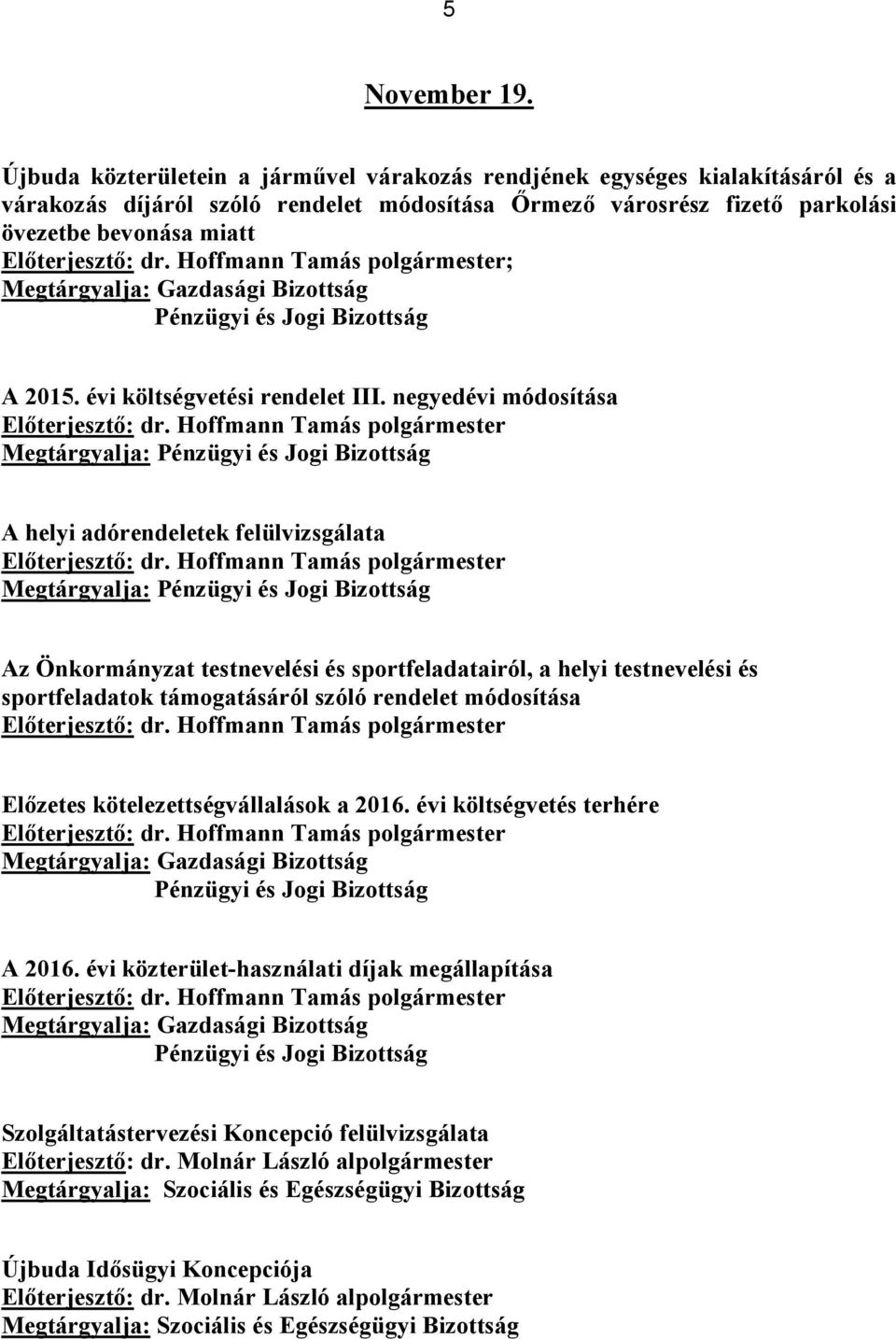 5

November 19.

Újbuda közterületein a járművel várakozás rendjének egységes kialakításáról és a várakozás díjáról szóló rendelet módosítása Őrmező városrész fizető parkolási övezetbe bevonása miatt
Előterjesztő: dr. Hoffmann Tamás polgármester;
Megtárgyalja: Gazdasági Bizottság
Pénzügyi és Jogi Bizottság

A 2015. évi költségvetési rendelet III. negyedévi módosítása
Előterjesztő: dr. Hoffmann Tamás polgármester
Megtárgyalja: Pénzügyi és Jogi Bizottság

A helyi adórendeletek felülvizsgálata
Előterjesztő: dr. Hoffmann Tamás polgármester
Megtárgyalja: Pénzügyi és Jogi Bizottság

Az Önkormányzat testnevelési és sportfeladatairól, a helyi testnevelési és sportfeladatok támogatásáról szóló rendelet módosítása
Előterjesztő: dr. Hoffmann Tamás polgármester

Előzetes kötelezettségvállalások a 2016. évi költségvetés terhére
Előterjesztő: dr. Hoffmann Tamás polgármester
Megtárgyalja: Gazdasági Bizottság
Pénzügyi és Jogi Bizottság

A 2016. évi közterület-használati díjak megállapítása
Előterjesztő: dr. Hoffmann Tamás polgármester
Megtárgyalja: Gazdasági Bizottság
Pénzügyi és Jogi Bizottság

Szolgáltatástervezési Koncepció felülvizsgálata
Előterjesztő: dr. Molnár László alpolgármester
Megtárgyalja: Szociális és Egészségügyi Bizottság

Újbuda Idősügyi Koncepciója
Előterjesztő: dr. Molnár László alpolgármester
Megtárgyalja: Szociális és Egészségügyi Bizottság